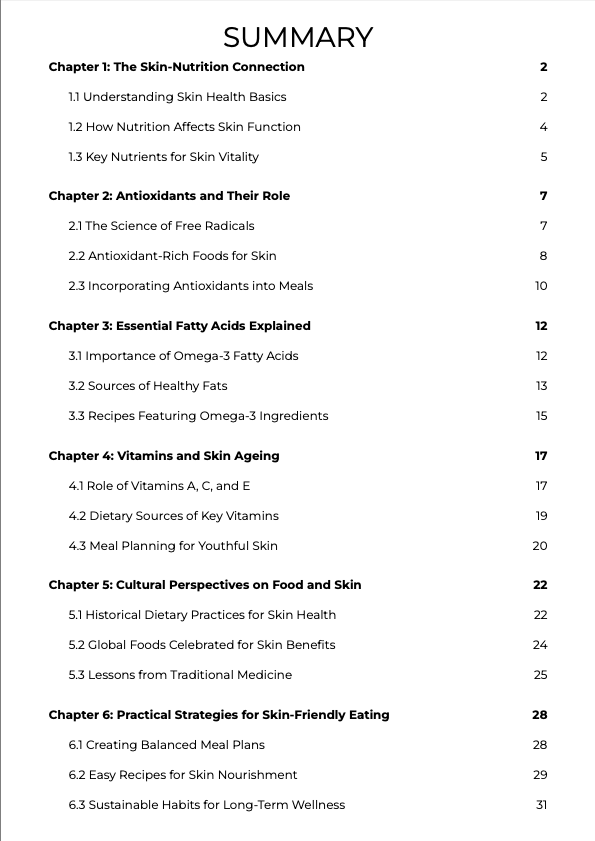 SUMMARY

Chapter 1: The Skin-Nutrition Connection 2

1.1 Understanding Skin Health Basics 2

1.2 How Nutrition Affects Skin Function 4

1.3 Key Nutrients for Skin Vitality 5

Chapter 2: Antioxidants and Their Role 7

2.1 The Science of Free Radicals 7

2.2 Antioxidant-Rich Foods for Skin 8

2.3 Incorporating Antioxidants into Meals 10

Chapter 3: Essential Fatty Acids Explained 12

3.1 Importance of Omega-3 Fatty Acids 12

3.2 Sources of Healthy Fats 13

3.3 Recipes Featuring Omega-3 Ingredients 15

Chapter 4: Vitamins and Skin Ageing 17

4.1 Role of Vitamins A, C, and E 17

4.2 Dietary Sources of Key Vitamins 19

4.3 Meal Planning for Youthful Skin 20

Chapter 5: Cultural Perspectives on Food and Skin 22

5.1 Historical Dietary Practices for Skin Health 22

5.2 Global Foods Celebrated for Skin Benefits 24

5.3 Lessons from Traditional Medicine 25

Chapter 6: Practical Strategies for Skin-Friendly Eating 28

6.1 Creating Balanced Meal Plans 28

6.2 Easy Recipes for Skin Nourishment 29

6.3 Sustainable Habits for Long-Term Wellness 31